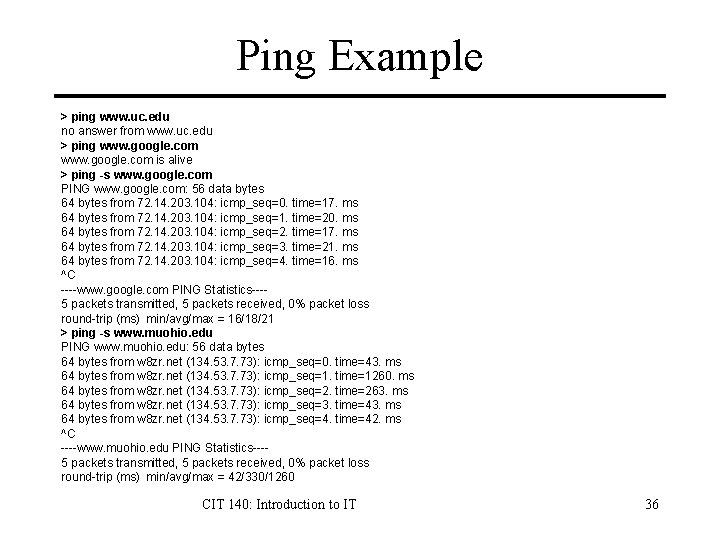 Ping Example

> ping www.uc.edu
no answer from www.uc.edu
> ping www.google.com
www.google.com is alive
> ping -s www.google.com
PING www.google.com: 56 data bytes
64 bytes from 72.14.203.104: icmp_seq=0. time=17. ms
64 bytes from 72.14.203.104: icmp_seq=1. time=20. ms
64 bytes from 72.14.203.104: icmp_seq=2. time=17. ms
64 bytes from 72.14.203.104: icmp_seq=3. time=21. ms
64 bytes from 72.14.203.104: icmp_seq=4. time=16. ms
^C
----www.google.com PING Statistics----
5 packets transmitted, 5 packets received, 0% packet loss
round-trip (ms) min/avg/max = 16/18/21
> ping -s www.muohio.edu
PING www.muohio.edu: 56 data bytes
64 bytes from w8zr.net (134.53.7.73): icmp_seq=0. time=43. ms
64 bytes from w8zr.net (134.53.7.73): icmp_seq=1. time=1260. ms
64 bytes from w8zr.net (134.53.7.73): icmp_seq=2. time=263. ms
64 bytes from w8zr.net (134.53.7.73): icmp_seq=3. time=43. ms
64 bytes from w8zr.net (134.53.7.73): icmp_seq=4. time=42. ms
^C
----www.muohio.edu PING Statistics----
5 packets transmitted, 5 packets received, 0% packet loss
round-trip (ms) min/avg/max = 42/330/1260

CIT 140: Introduction to IT

36